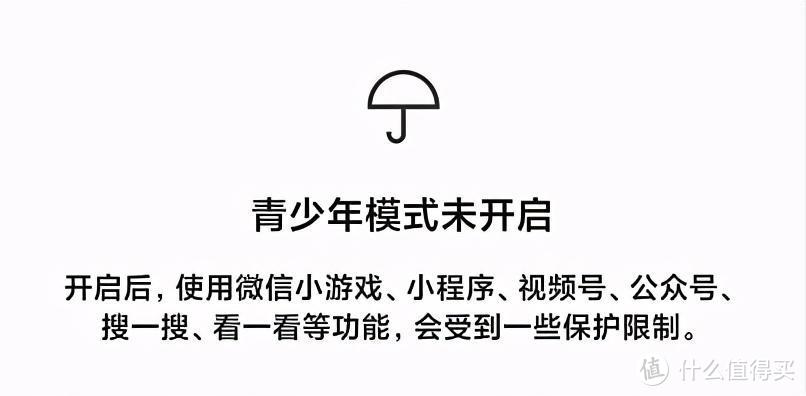 青少年模式未开启

开启后，使用微信小游戏、小程序、视频号、公众号、搜一搜、看一看等功能，会受到一些保护限制。

值 什么值得买